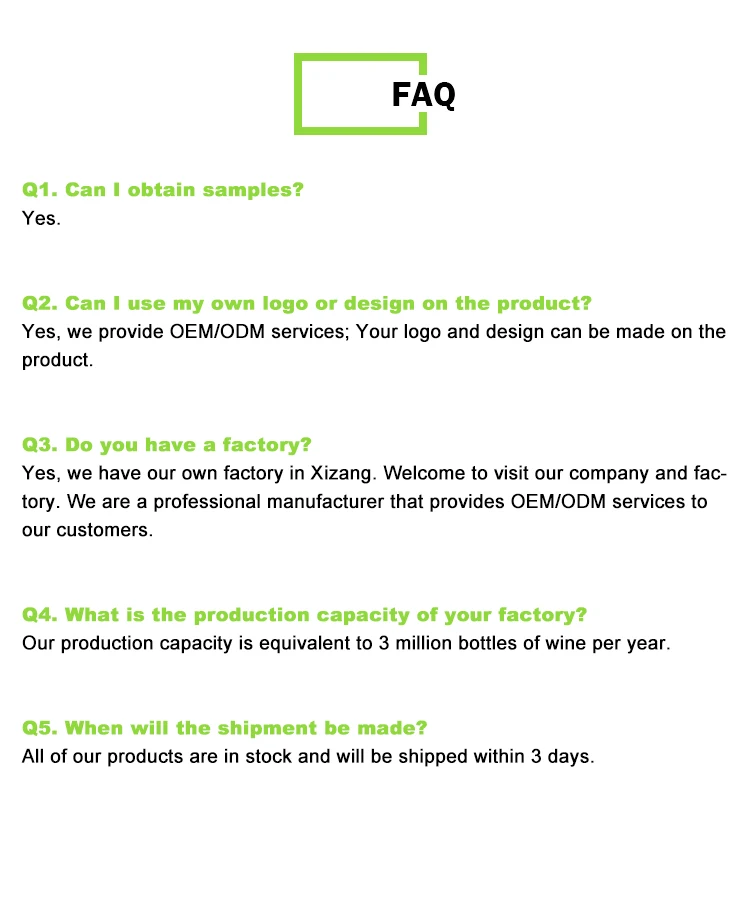 FAQ

Q1. Can I obtain samples?
Yes.

Q2. Can I use my own logo or design on the product?
Yes, we provide OEM/ODM services; Your logo and design can be made on the product.

Q3. Do you have a factory?
Yes, we have our own factory in Xizang. Welcome to visit our company and factory. We are a professional manufacturer that provides OEM/ODM services to our customers.

Q4. What is the production capacity of your factory?
Our production capacity is equivalent to 3 million bottles of wine per year.

Q5. When will the shipment be made?
All of our products are in stock and will be shipped within 3 days.